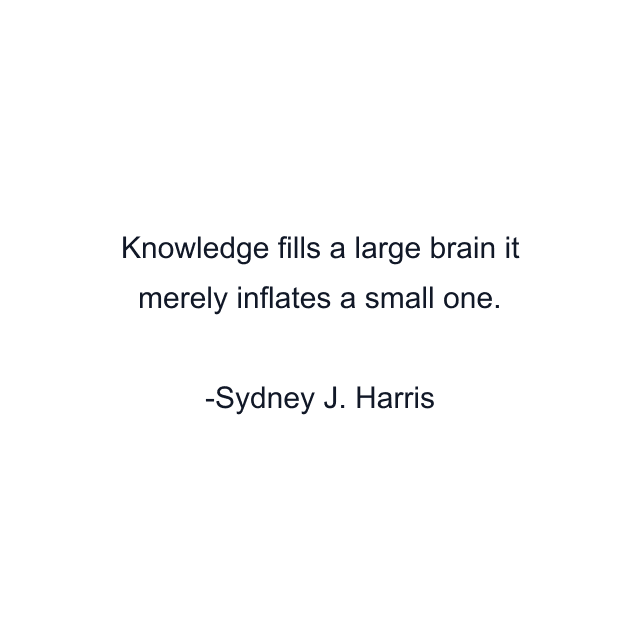 Knowledge fills a large brain it merely inflates a small one.

-Sydney J. Harris